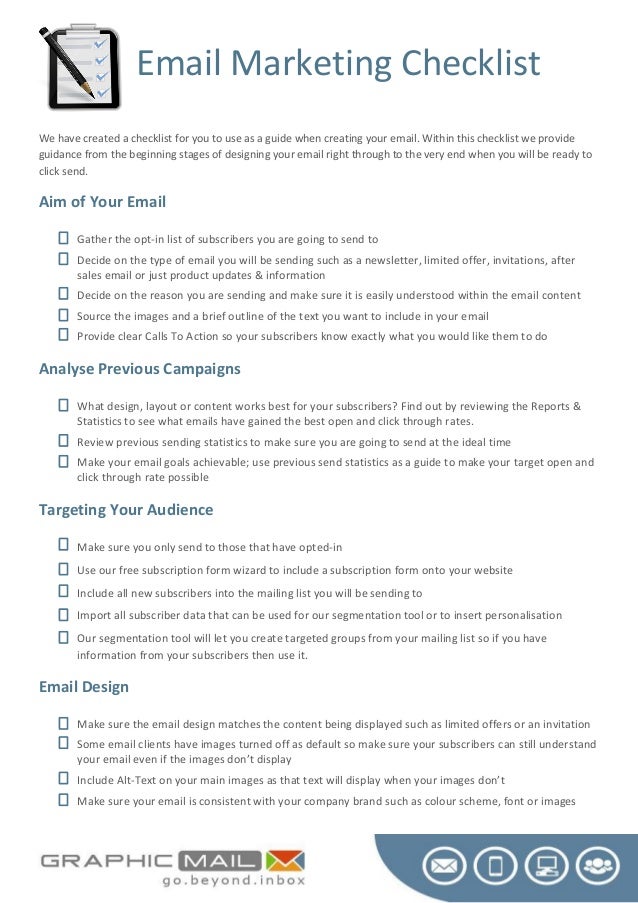 Email Marketing Checklist

We have created a checklist for you to use as a guide when creating your email. Within this checklist we provide guidance from the beginning stages of designing your email right through to the very end when you will be ready to click send.

Aim of Your Email

☐ Gather the opt-in list of subscribers you are going to send to
☐ Decide on the type of email you will be sending such as a newsletter, limited offer, invitations, after sales email or just product updates & information
☐ Decide on the reason you are sending and make sure it is easily understood within the email content
☐ Source the images and a brief outline of the text you want to include in your email
☐ Provide clear Calls To Action so your subscribers know exactly what you would like them to do

Analyse Previous Campaigns

☐ What design, layout or content works best for your subscribers? Find out by reviewing the Reports & Statistics to see what emails have gained the best open and click through rates.
☐ Review previous sending statistics to make sure you are going to send at the ideal time
☐ Make your email goals achievable; use previous send statistics as a guide to make your target open and click through rate possible

Targeting Your Audience

☐ Make sure you only send to those that have opted-in
☐ Use our free subscription form wizard to include a subscription form onto your website
☐ Include all new subscribers into the mailing list you will be sending to
☐ Import all subscriber data that can be used for our segmentation tool or to insert personalisation
☐ Our segmentation tool will let you create targeted groups from your mailing list so if you have information from your subscribers then use it.

Email Design

☐ Make sure the email design matches the content being displayed such as limited offers or an invitation
☐ Some email clients have images turned off as default so make sure your subscribers can still understand your email even if the images don't display
☐ Include Alt-Text on your main images as that text will display when your images don't
☐ Make sure your email is consistent with your company brand such as colour scheme, font or images

GRAPHIC MAIL
go.beyond.inbox